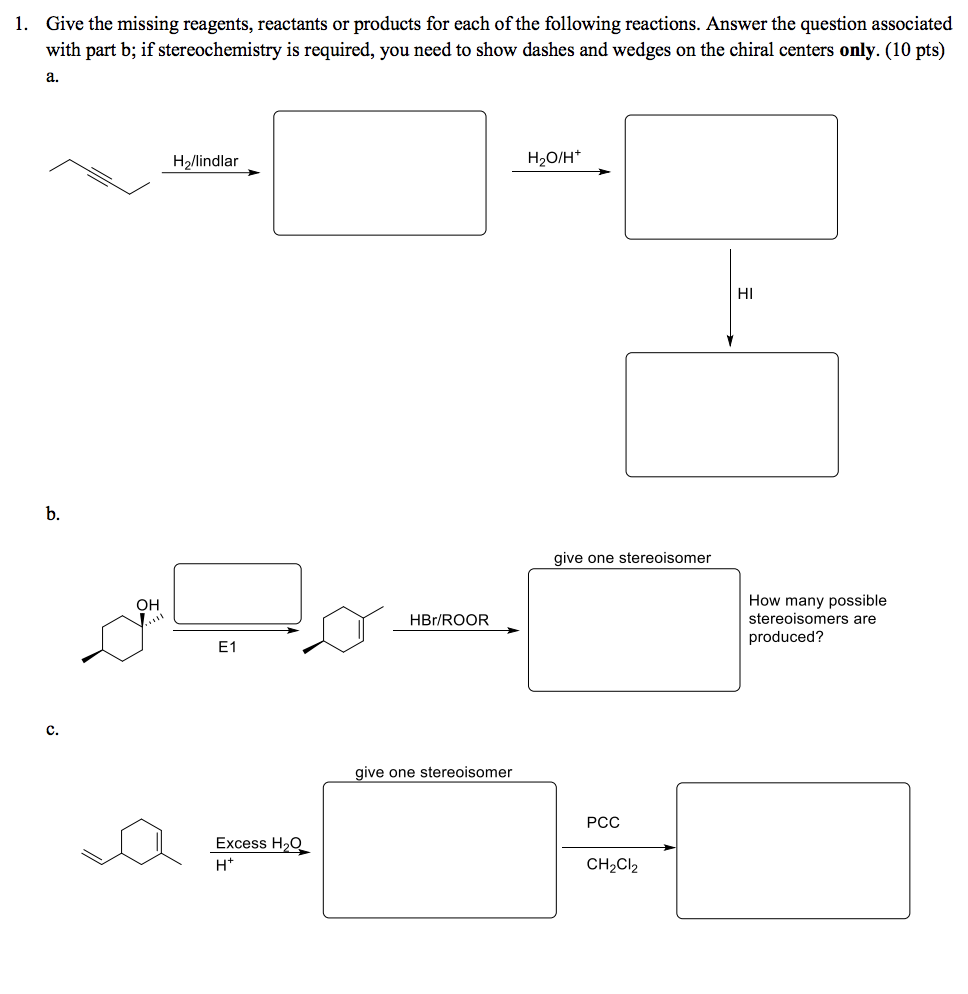 1. Give the missing reagents, reactants or products for each of the following reactions. Answer the question associated with part b; if stereochemistry is required, you need to show dashes and wedges on the chiral centers **only**. (10 pts)

a.

$H_2$/lindlar

$H_2O/H^+$

HI

b.

OH

E1

HBr/ROOR

give one stereoisomer

How many possible stereoisomers are produced?

c.

Excess $H_2O$
$H^+$

give one stereoisomer

PCC
$CH_2Cl_2$